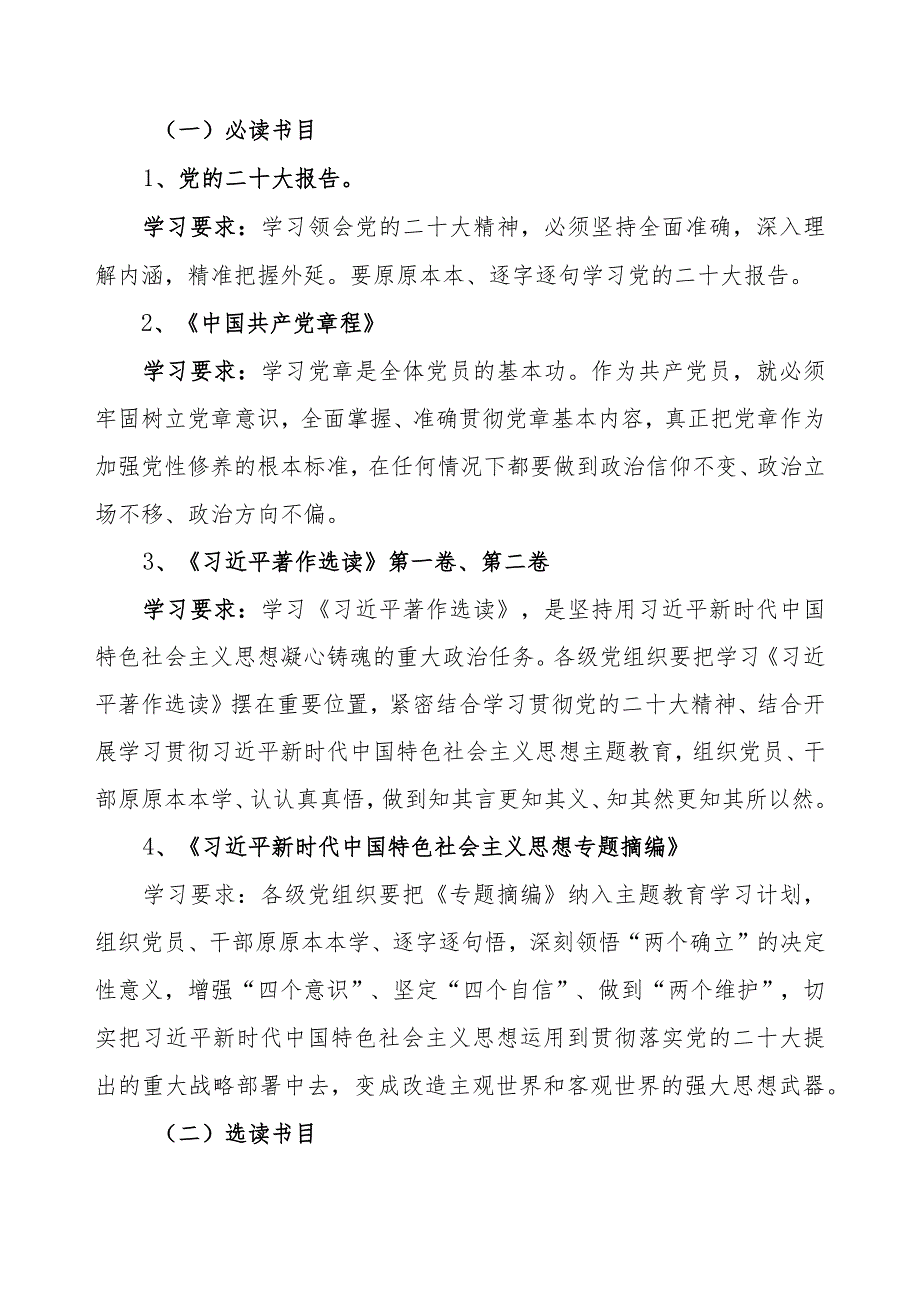 （一）必读书目

1、党的二十大报告。

学习要求：学习领会党的二十大精神，必须坚持全面准确，深入理解内涵，精准把握外延。要原原本本、逐字逐句学习党的二十大报告。

2、《中国共产党章程》

学习要求：学习党章是全体党员的基本功。作为共产党员，就必须牢固树立党章意识，全面掌握、准确贯彻党章基本内容，真正把党章作为加强党性修养的根本标准，在任何情况下都要做到政治信仰不变、政治立场不移、政治方向不偏。

3、《习近平著作选读》第一卷、第二卷

学习要求：学习《习近平著作选读》，是坚持用习近平新时代中国特色社会主义思想凝心铸魂的重大政治任务。各级党组织要把学习《习近平著作选读》摆在重要位置，紧密结合学习贯彻党的二十大精神、结合开展学习贯彻习近平新时代中国特色社会主义思想主题教育，组织党员、干部原原本本学、认认真真悟，做到知其言更知其义、知其然更知其所以然。

4、《习近平新时代中国特色社会主义思想专题摘编》

学习要求：各级党组织要把《专题摘编》纳入主题教育学习计划，组织党员、干部原原本本学、逐字逐句悟，深刻领悟“两个确立”的决定性意义，增强“四个意识”、坚定“四个自信”、做到“两个维护”，切实把习近平新时代中国特色社会主义思想运用到贯彻落实党的二十大提出的重大战略部署中去，变成改造主观世界和客观世界的强大思想武器。

（二）选读书目